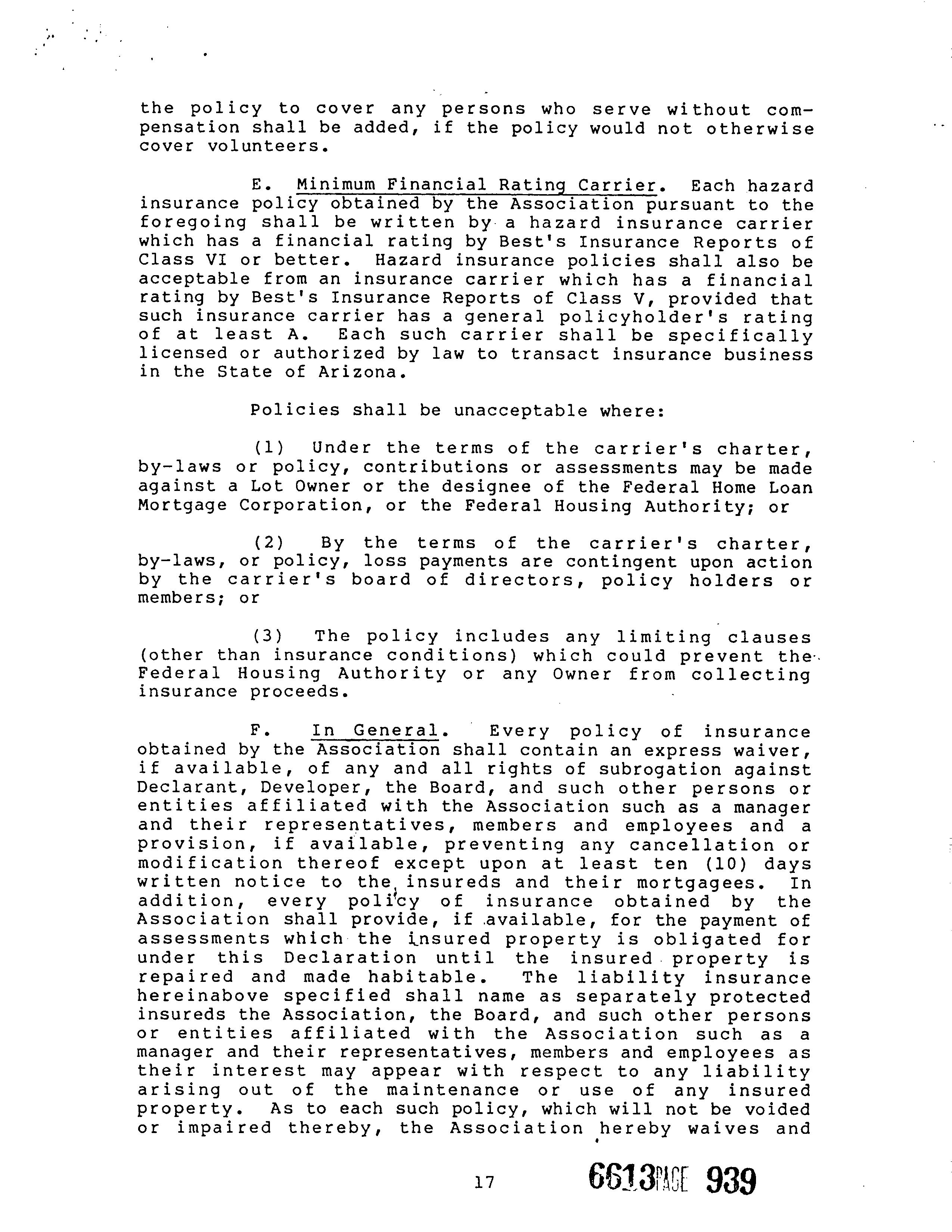 the policy to cover any persons who serve without compensation shall be added, if the policy would not otherwise cover volunteers.

E. Minimum Financial Rating Carrier. Each hazard insurance policy obtained by the Association pursuant to the foregoing shall be written by a hazard insurance carrier which has a financial rating by Best's Insurance Reports of Class VI or better. Hazard insurance policies shall also be acceptable from an insurance carrier which has a financial rating by Best's Insurance Reports of Class V, provided that such insurance carrier has a general policyholder's rating of at least A. Each such carrier shall be specifically licensed or authorized by law to transact insurance business in the State of Arizona.

Policies shall be unacceptable where:

(1) Under the terms of the carrier's charter, by-laws or policy, contributions or assessments may be made against a Lot Owner or the designee of the Federal Home Loan Mortgage Corporation, or the Federal Housing Authority; or

(2) By the terms of the carrier's charter, by-laws, or policy, loss payments are contingent upon action by the carrier's board of directors, policy holders or members; or

(3) The policy includes any limiting clauses (other than insurance conditions) which could prevent the Federal Housing Authority or any Owner from collecting insurance proceeds.

F. In General. Every policy of insurance obtained by the Association shall contain an express waiver, if available, of any and all rights of subrogation against Declarant, Developer, the Board, and such other persons or entities affiliated with the Association such as a manager and their representatives, members and employees and a provision, if available, preventing any cancellation or modification thereof except upon at least ten (10) days written notice to the insureds and their mortgagees. In addition, every policy of insurance obtained by the Association shall provide, if available, for the payment of assessments which the insured property is obligated for under this Declaration until the insured property is repaired and made habitable. The liability insurance hereinabove specified shall name as separately protected insureds the Association, the Board, and such other persons or entities affiliated with the Association such as a manager and their representatives, members and employees as their interest may appear with respect to any liability arising out of the maintenance or use of any insured property. As to each such policy, which will not be voided or impaired thereby, the Association hereby waives and

17 6613 PAGE 939